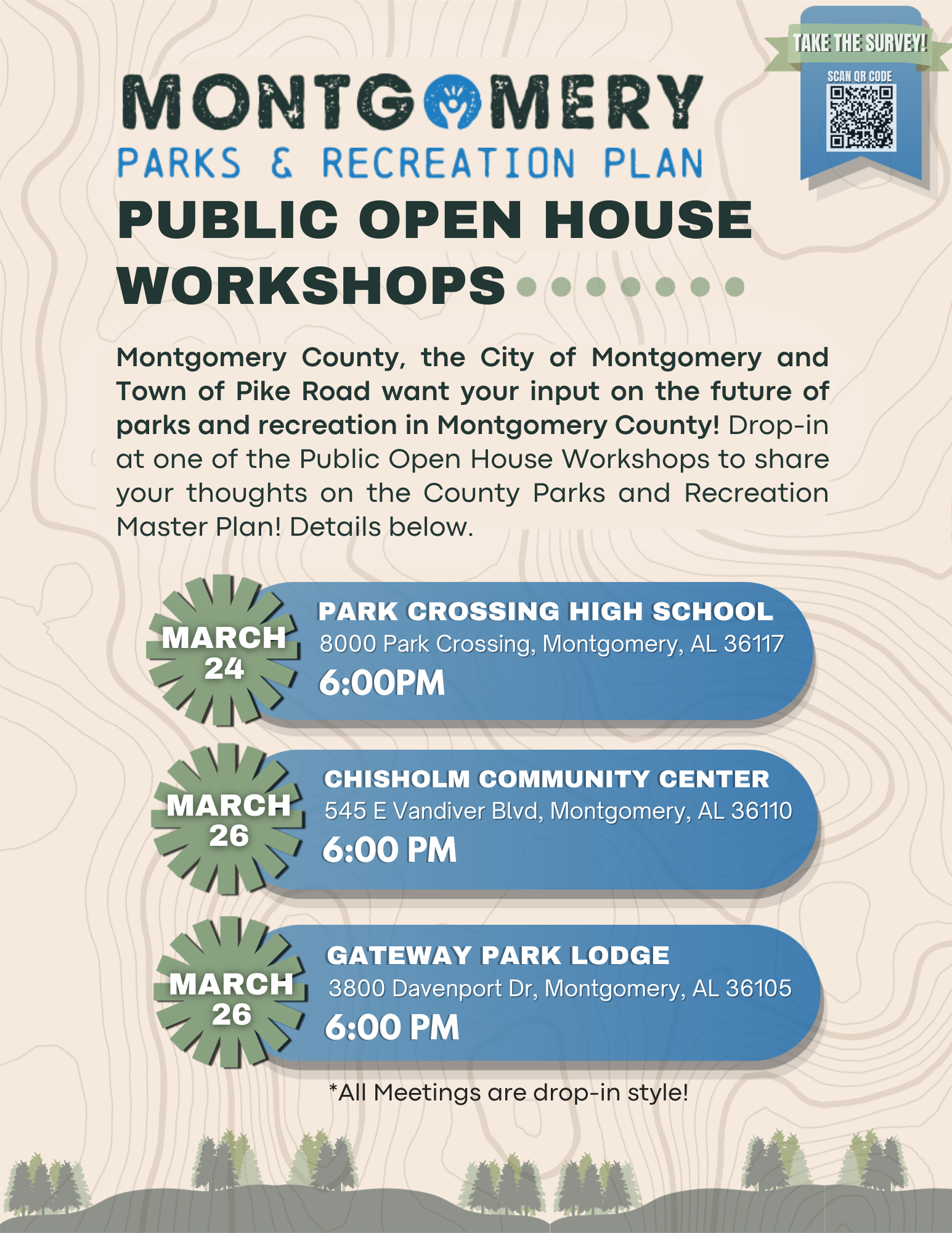 TAKE THE SURVEY!

SCAN QR CODE

MONTGOMERY

PARKS & RECREATION PLAN

PUBLIC OPEN HOUSE WORKSHOPS

Montgomery County, the City of Montgomery and Town of Pike Road want your input on the future of parks and recreation in Montgomery County! Drop-in at one of the Public Open House Workshops to share your thoughts on the County Parks and Recreation Master Plan! Details below.

MARCH 24

PARK CROSSING HIGH SCHOOL
8000 Park Crossing, Montgomery, AL 36117
6:00PM

MARCH 26

CHISHOLM COMMUNITY CENTER
545 E Vandiver Blvd, Montgomery, AL 36110
6:00 PM

MARCH 26

GATEWAY PARK LODGE
3800 Davenport Dr, Montgomery, AL 36105
6:00 PM

*All Meetings are drop-in style!